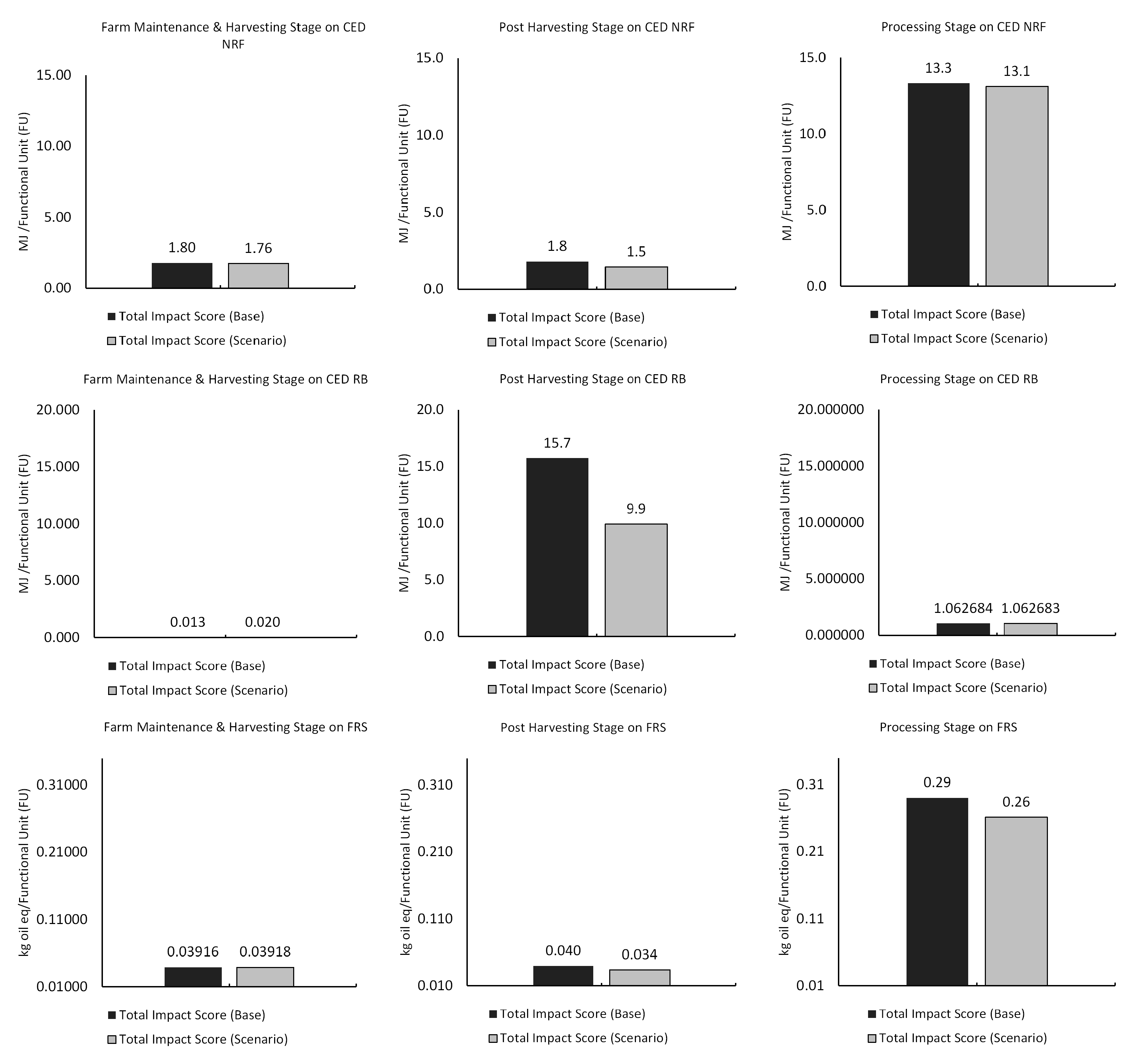 Farm Maintenance & Harvesting Stage on CED NRF

MJ /Functional Unit (FU)

15.00
10.00
5.00
0.00

1.80
1.76

Total Impact Score (Base)
Total Impact Score (Scenario)

Post Harvesting Stage on CED NRF

MJ /Functional Unit (FU)

15.0
10.0
5.0
0.0

1.8
1.5

Total Impact Score (Base)
Total Impact Score (Scenario)

Processing Stage on CED NRF

MJ /Functional Unit (FU)

15.0
10.0
5.0
0.0

13.3
13.1

Total Impact Score (Base)
Total Impact Score (Scenario)

Farm Maintenance & Harvesting Stage on CED RB

MJ /Functional Unit (FU)

20.000
15.000
10.000
5.000
0.000

0.013
0.020

Total Impact Score (Base)
Total Impact Score (Scenario)

Post Harvesting Stage on CED RB

MJ /Functional Unit (FU)

20.0
15.0
10.0
5.0
0.0

15.7
9.9

Total Impact Score (Base)
Total Impact Score (Scenario)

Processing Stage on CED RB

MJ /Functional Unit (FU)

20.000000
15.000000
10.000000
5.000000
0.000000

1.062684
1.062683

Total Impact Score (Base)
Total Impact Score (Scenario)

Farm Maintenance & Harvesting Stage on FRS

kg oil eq/Functional Unit (FU)

0.31000
0.21000
0.11000
0.01000

0.03916
0.03918

Total Impact Score (Base)
Total Impact Score (Scenario)

Post Harvesting Stage on FRS

kg oil eq/Functional Unit (FU)

0.310
0.210
0.110
0.010

0.040
0.034

Total Impact Score (Base)
Total Impact Score (Scenario)

Processing Stage on FRS

kg oil eq/Functional Unit (FU)

0.31
0.21
0.11
0.01

0.29
0.26

Total Impact Score (Base)
Total Impact Score (Scenario)